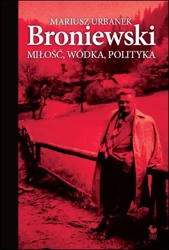 MARIUSZ URBANEK
Broniewski
MIŁOŚĆ, WÓDKA, POLITYKA